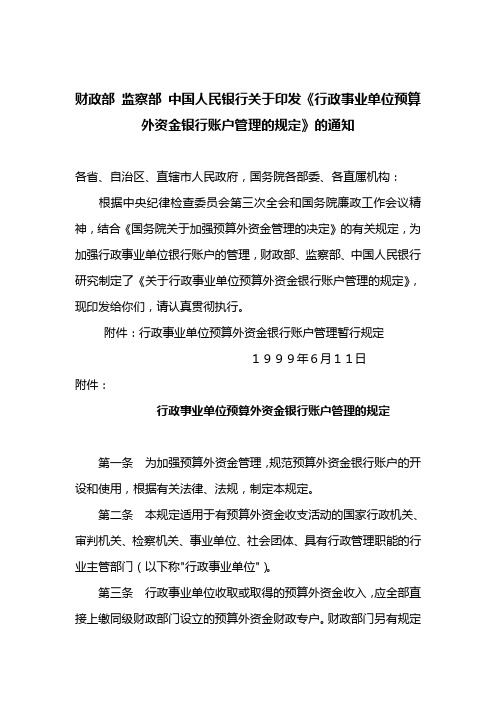 财政部 监察部 中国人民银行关于印发《行政事业单位预算外资金银行账户管理的规定》的通知

各省、自治区、直辖市人民政府，国务院各部委、各直属机构：

根据中央纪律检查委员会第三次全会和国务院廉政工作会议精神，结合《国务院关于加强预算外资金管理的决定》的有关规定，为加强行政事业单位银行账户的管理，财政部、监察部、中国人民银行研究制定了《关于行政事业单位预算外资金银行账户管理的规定》，现印发给你们，请认真贯彻执行。

附件：行政事业单位预算外资金银行账户管理暂行规定

１９９９年6月１１日

附件：

行政事业单位预算外资金银行账户管理的规定

第一条 为加强预算外资金管理，规范预算外资金银行账户的开设和使用，根据有关法律、法规，制定本规定。

第二条 本规定适用于有预算外资金收支活动的国家行政机关、审判机关、检察机关、事业单位、社会团体、具有行政管理职能的行业主管部门（以下称"行政事业单位"）。

第三条 行政事业单位收取或取得的预算外资金收入，应全部直接上缴同级财政部门设立的预算外资金财政专户。财政部门另有规定